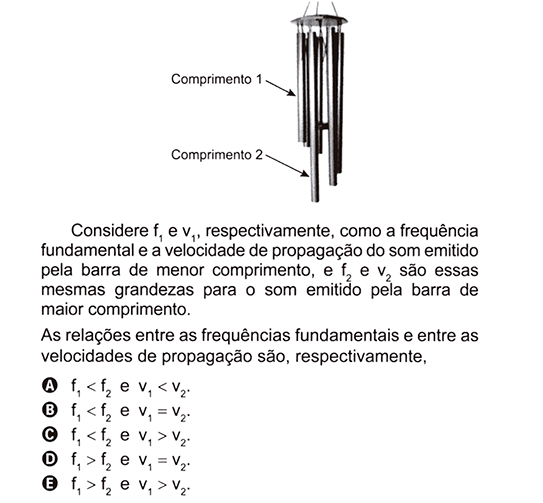 Comprimento 1

Comprimento 2

Considere $f_1$ e $v_1$, respectivamente, como a frequência fundamental e a velocidade de propagação do som emitido pela barra de menor comprimento, e $f_2$ e $v_2$ são essas mesmas grandezas para o som emitido pela barra de maior comprimento.

As relações entre as frequências fundamentais e entre as velocidades de propagação são, respectivamente,

A $f_1 < f_2$ e $v_1 < v_2$.
B $f_1 < f_2$ e $v_1 = v_2$.
C $f_1 < f_2$ e $v_1 > v_2$.
D $f_1 > f_2$ e $v_1 = v_2$.
E $f_1 > f_2$ e $v_1 > v_2$.